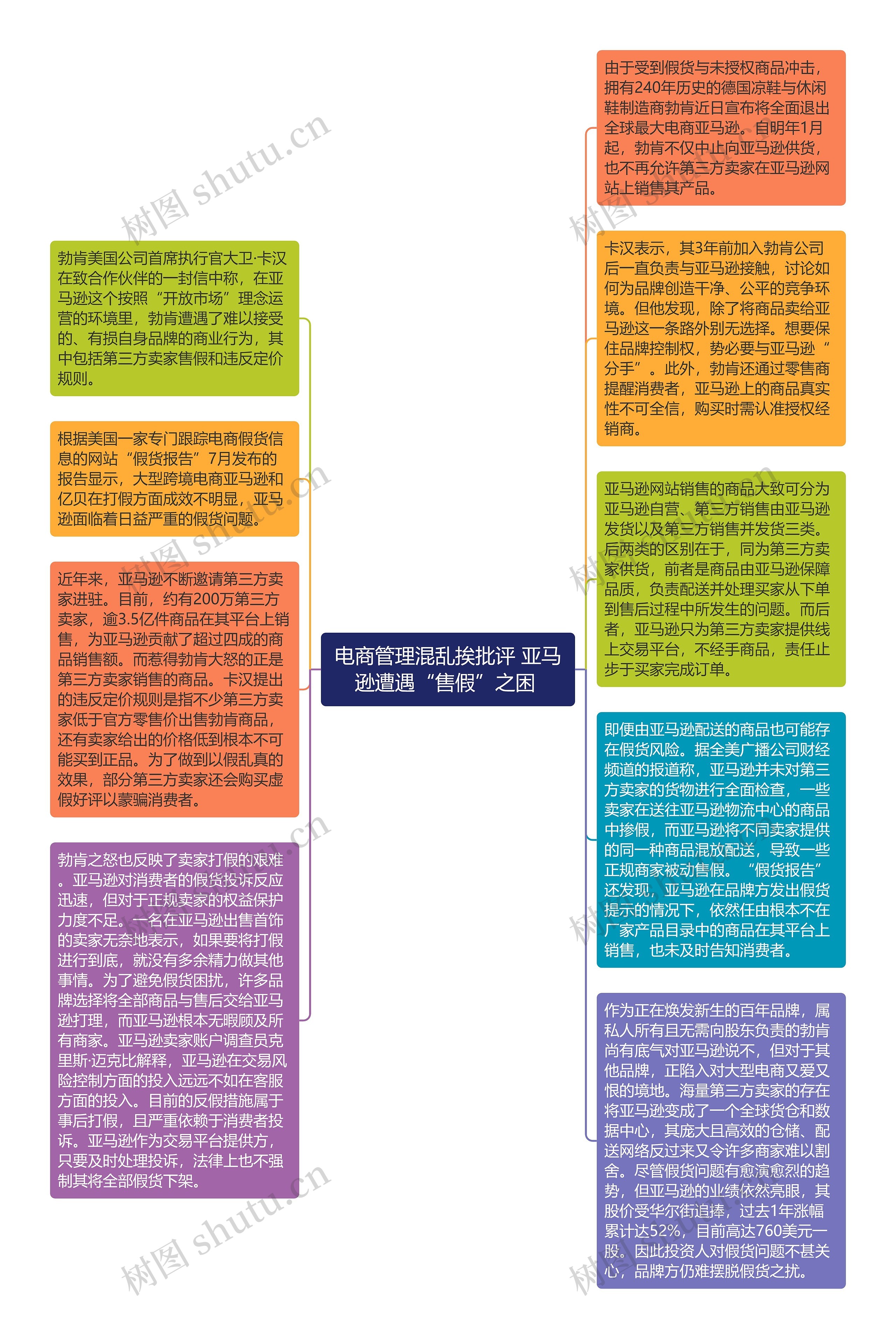 电商管理混乱挨批评 亚马逊遭遇“售假”之困

勃肯美国公司首席执行官大卫·卡汉在致合作伙伴的一封信中称，在亚马逊这个按照“开放市场”理念运营的环境里，勃肯遭遇了难以接受的、有损自身品牌的商业行为，其中包括第三方卖家售假和违反定价规则。

根据美国一家专门跟踪电商假货信息的网站“假货报告”7月发布的报告显示，大型跨境电商亚马逊和亿贝在打假方面成效不明显，亚马逊面临着日益严重的假货问题。

近年来，亚马逊不断邀请第三方卖家进驻。目前，约有200万第三方卖家，逾3.5亿件商品在其平台上销售，为亚马逊贡献了超过四成的商品销售额。而惹得勃肯大怒的正是第三方卖家销售的商品。卡汉提出的违反定价规则是指不少第三方卖家低于官方零售价出售勃肯商品，还有卖家给出的价格低到根本不可能买到正品。为了做到以假乱真的效果，部分第三方卖家还会购买虚假好评以蒙骗消费者。

勃肯之怒也反映了卖家打假的艰难。亚马逊对消费者的假货投诉反应迅速，但对于正规卖家的权益保护力度不足。一名在亚马逊出售首饰的卖家无奈地表示，如果要将打假进行到底，就没有多余精力做其他事情。为了避免假货困扰，许多品牌选择将全部商品与售后交给亚马逊打理，而亚马逊根本无暇顾及所有商家。亚马逊卖家账户调查员克里斯·迈克比解释，亚马逊在交易风险控制方面的投入远远不如在客服方面的投入。目前的反假措施属于事后打假，且严重依赖于消费者投诉。亚马逊作为交易平台提供方，只要及时处理投诉，法律上也不强制其将全部假货下架。

由于受到假货与未授权商品冲击，拥有240年历史的德国凉鞋与休闲鞋制造商勃肯近日宣布将全面退出全球最大电商亚马逊。自明年1月起，勃肯不仅中止向亚马逊供货，也不再允许第三方卖家在亚马逊网站上销售其产品。

卡汉表示，其3年前加入勃肯公司后一直负责与亚马逊接触，讨论如何为品牌创造干净、公平的竞争环境。但他发现，除了将商品卖给亚马逊这一条路外别无选择。想要保住品牌控制权，势必要与亚马逊“分手”。此外，勃肯还通过零售商提醒消费者，亚马逊上的商品真实性不可全信，购买时需认准授权经销商。

亚马逊网站销售的商品大致可分为亚马逊自营、第三方销售由亚马逊发货以及第三方销售并发货三类。后两类的区别在于，同为第三方卖家供货，前者是商品由亚马逊保障品质，负责配送并处理买家从下单到售后过程中所发生的问题。而后者，亚马逊只为第三方卖家提供线上交易平台，不经手商品，责任止步于买家完成订单。

即便由亚马逊配送的商品也可能存在假货风险。据全美广播公司财经频道的报道称，亚马逊并未对第三方卖家的货物进行全面检查，一些卖家在送往亚马逊物流中心的商品中掺假，而亚马逊将不同卖家提供的同一种商品混放配送，导致一些正规商家被动售假。“假货报告”还发现，亚马逊在品牌方发出假货提示的情况下，依然任由根本不在厂家产品目录中的商品在其平台上销售，也未及时告知消费者。

作为正在焕发新生的百年品牌，属私人所有且无需向股东负责的勃肯尚有底气对亚马逊说不，但对于其他品牌，正陷入对大型电商又爱又恨的境地。海量第三方卖家的存在将亚马逊变成了一个全球货仓和数据中心，其庞大且高效的仓储、配送网络反过来又令许多商家难以割舍。尽管假货问题有愈演愈烈的趋势，但亚马逊的业绩依然亮眼，其股价受华尔街追捧，过去1年涨幅累计达52%，目前高达760美元一股。因此投资人对假货问题不甚关心，品牌方仍难摆脱假货之扰。

树图 shutu.cn